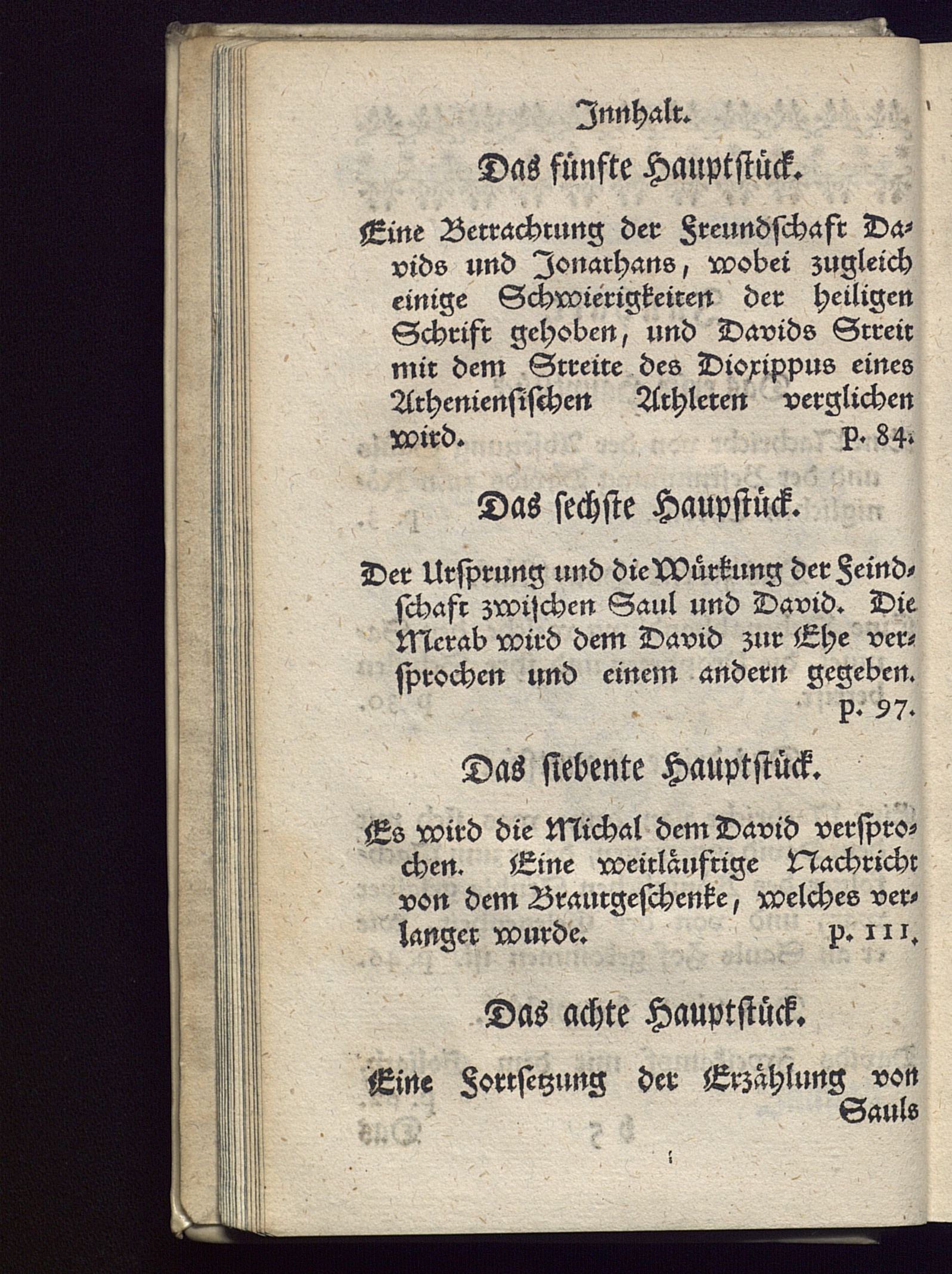 Innhalt.

Das fünfte Hauptstück.

Eine Betrachtung der Freundschaft Davids und Jonathans, wobei zugleich einige Schwierigkeiten der heiligen Schrift gehoben, und Davids Streit mit dem Streite des Dioxippus eines Athenienſischen Athleten verglichen wird. p. 84.

Das sechste Haupstück.

Der Ursprung und die Würkung der Feindschaft zwischen Saul und David. Die Merab wird dem David zur Ehe versprochen und einem andern gegeben. p. 97.

Das siebente Hauptstück.

Es wird die Michal dem David versprochen. Eine weitläuftige Nachricht von dem Brautgeschenke, welches verlanget wurde. p. 111.

Das achte Hauptstück.

Eine Fortsetzung der Erzählung von Sauls